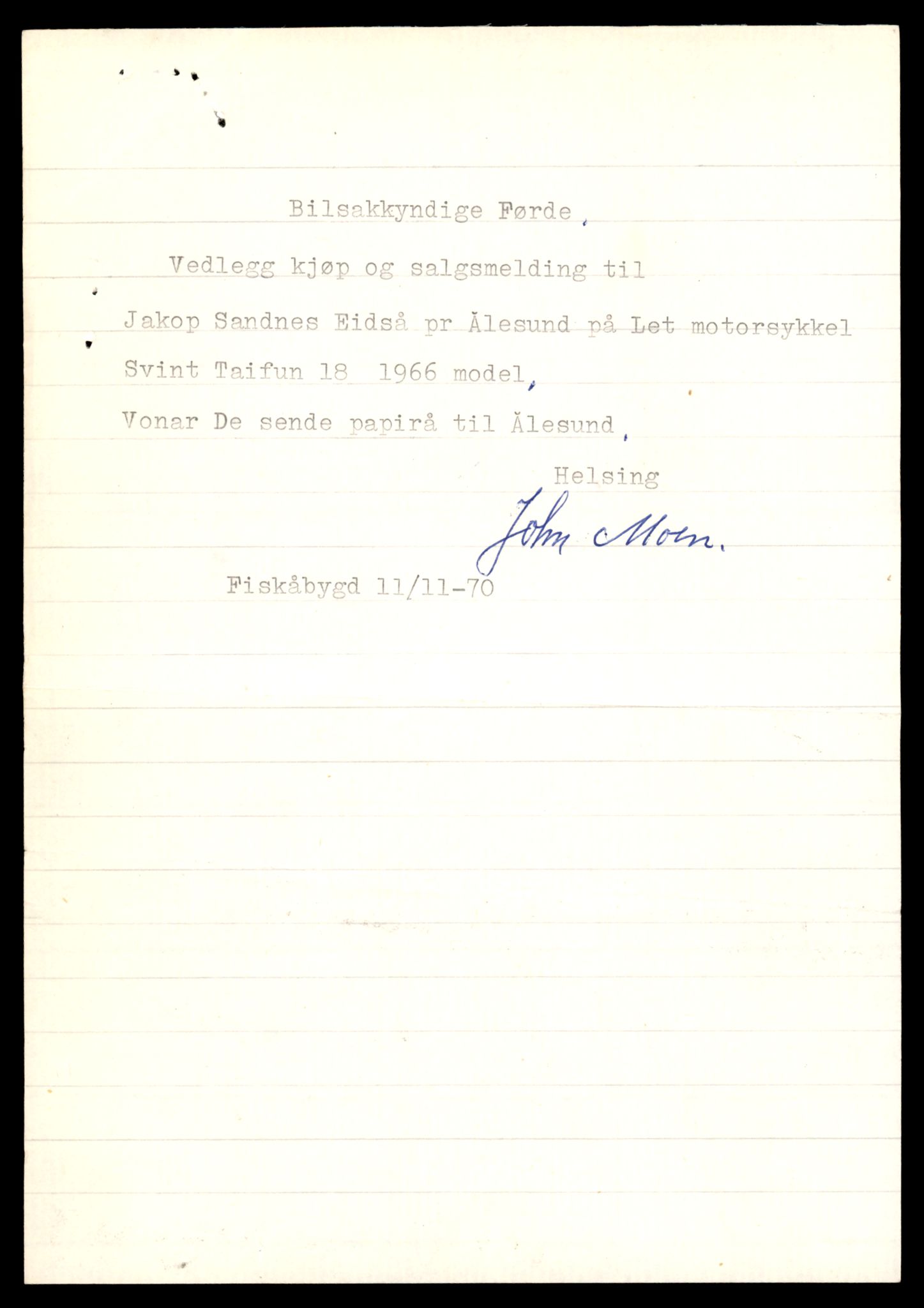 Bilsakkyndige Førde,

Vedlegg kjøp og salgsmelding til

Jakop Sandnes Eidså pr Ålesund på Let motorsykkel

Svint Taifun 18 1966 model,

Vonar De sende papirå til Ålesund,

Helsing

John Moen.

Fiskåbygd 11/11-70